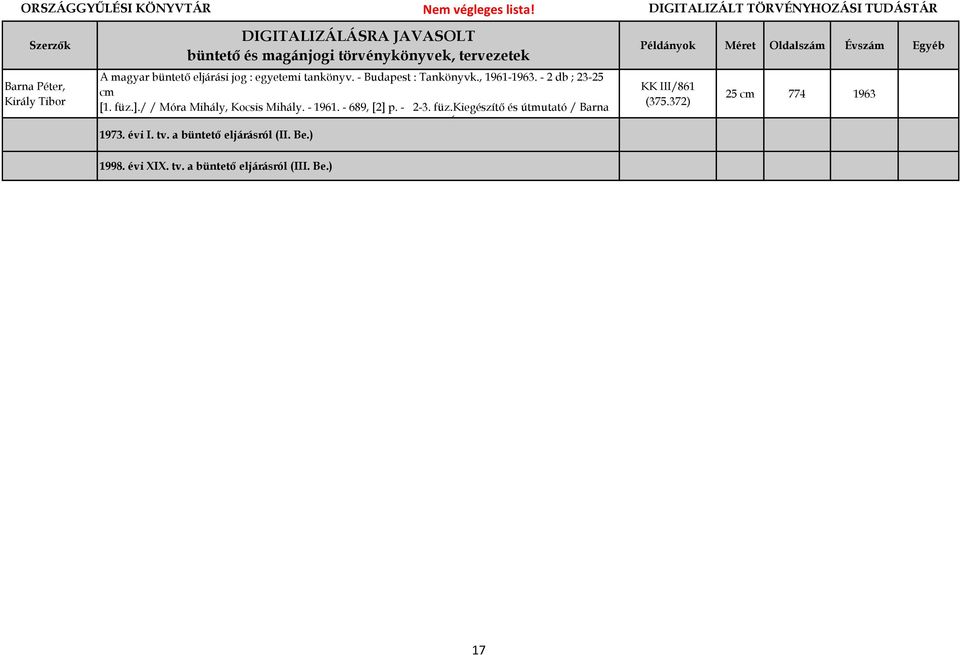 ORSZÁGGYŰLÉSI KÖNYVTÁR Nem végleges lista! DIGITALIZÁLT TÖRVÉNYHOZÁSI TUDÁSTÁR

| Szerzők | DIGITALIZÁLÁSRA JAVASOLT büntető és magánjogi törvénykönyvek, tervezetek | Példányok | Méret | Oldalszám | Évszám | Egyéb |
|---|---|---|---|---|---|---|
| Barna Péter, Király Tibor | A magyar büntető eljárási jog : egyetemi tankönyv. - Budapest : Tankönyvk., 1961-1963. - 2 db ; 23-25 cm [1. füz.]./ / Móra Mihály, Kocsis Mihály. - 1961. - 689, [2] p. - 2-3. füz.Kiegészítő és útmutató / Barna | KK III/861 (375.372) | 25 cm | 774 | 1963 | |
| | 1973. évi I. tv. a büntető eljárásról (II. Be.) | | | | | |
| | 1998. évi XIX. tv. a büntető eljárásról (III. Be.) | | | | | |

17